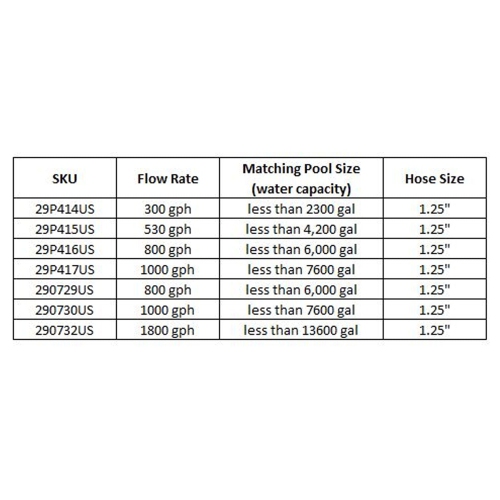 | SKU | Flow Rate | Matching Pool Size (water capacity) | Hose Size |
|---|---|---|---|
| 29P414US | 300 gph | less than 2300 gal | 1.25" |
| 29P415US | 530 gph | less than 4,200 gal | 1.25" |
| 29P416US | 800 gph | less than 6,000 gal | 1.25" |
| 29P417US | 1000 gph | less than 7600 gal | 1.25" |
| 290729US | 800 gph | less than 6,000 gal | 1.25" |
| 290730US | 1000 gph | less than 7600 gal | 1.25" |
| 290732US | 1800 gph | less than 13600 gal | 1.25" |